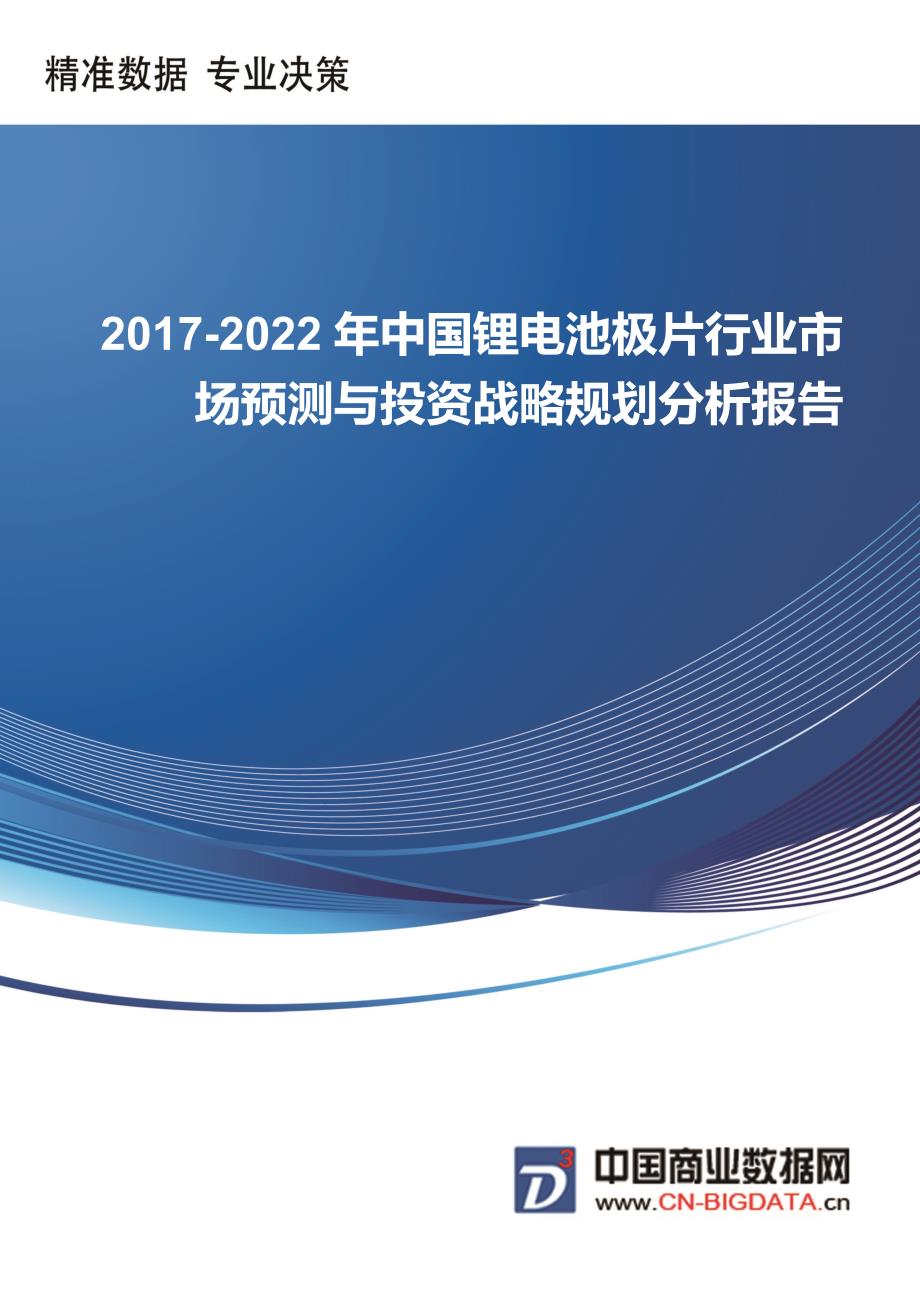 精准数据 专业决策

2017-2022 年中国锂电池极片行业市场预测与投资战略规划分析报告

D³

中国商业数据网
www.CN-BIGDATA.cn